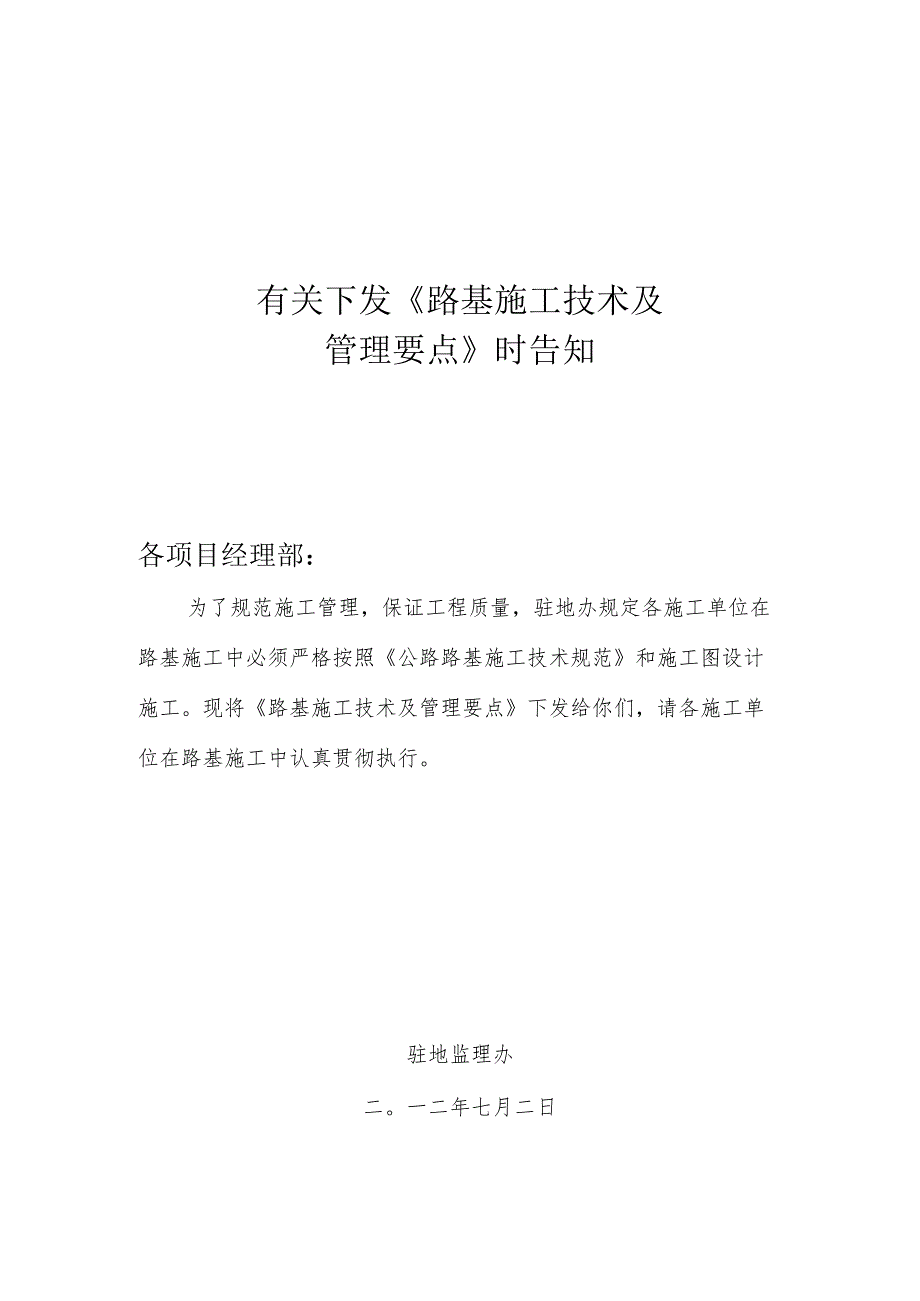 有关下发《路基施工技术及管理要点》时告知

各项目经理部：

为了规范施工管理，保证工程质量，驻地办规定各施工单位在路基施工中必须严格按照《公路路基施工技术规范》和施工图设计施工。现将《路基施工技术及管理要点》下发给你们，请各施工单位在路基施工中认真贯彻执行。

驻地监理办

二。一二年七月二日